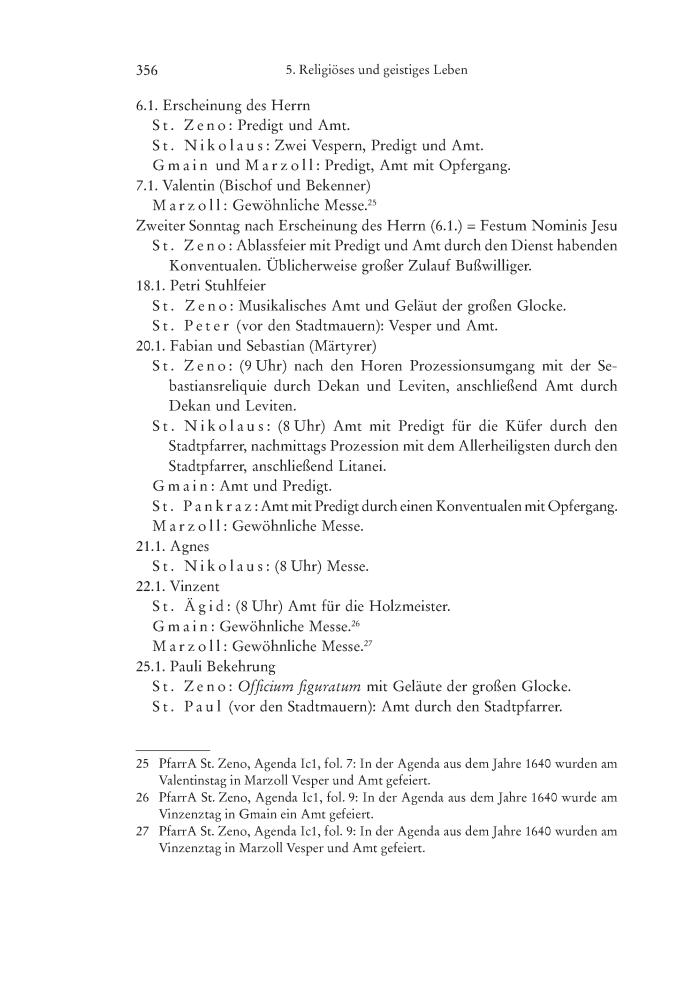 356 5. Religiöses und geistiges Leben

6.1. Erscheinung des Herrn
St. Zeno: Predigt und Amt.
St. Nikolaus: Zwei Vespern, Predigt und Amt.
Gmain und Marzoll: Predigt, Amt mit Opfergang.
7.1. Valentin (Bischof und Bekenner)
Marzoll: Gewöhnliche Messe.$^{25}$
Zweiter Sonntag nach Erscheinung des Herrn (6.1.) = Festum Nominis Jesu
St. Zeno: Ablassfeier mit Predigt und Amt durch den Dienst habenden Konventualen. Üblicherweise großer Zulauf Bußwilliger.
18.1. Petri Stuhlfeier
St. Zeno: Musikalisches Amt und Geläut der großen Glocke.
St. Peter (vor den Stadtmauern): Vesper und Amt.
20.1. Fabian und Sebastian (Märtyrer)
St. Zeno: (9 Uhr) nach den Horen Prozessionsumgang mit der Sebastiansreliquie durch Dekan und Leviten, anschließend Amt durch Dekan und Leviten.
St. Nikolaus: (8 Uhr) Amt mit Predigt für die Küfer durch den Stadtpfarrer, nachmittags Prozession mit dem Allerheiligsten durch den Stadtpfarrer, anschließend Litanei.
Gmain: Amt und Predigt.
St. Pankraz: Amt mit Predigt durch einen Konventualen mit Opfergang.
Marzoll: Gewöhnliche Messe.
21.1. Agnes
St. Nikolaus: (8 Uhr) Messe.
22.1. Vinzent
St. Ägid: (8 Uhr) Amt für die Holzmeister.
Gmain: Gewöhnliche Messe.$^{26}$
Marzoll: Gewöhnliche Messe.$^{27}$
25.1. Pauli Bekehrung
St. Zeno: Officium figuratum mit Geläute der großen Glocke.
St. Paul (vor den Stadtmauern): Amt durch den Stadtpfarrer.

25 PfarrA St. Zeno, Agenda Ic1, fol. 7: In der Agenda aus dem Jahre 1640 wurden am Valentinstag in Marzoll Vesper und Amt gefeiert.
26 PfarrA St. Zeno, Agenda Ic1, fol. 9: In der Agenda aus dem Jahre 1640 wurde am Vinzenztag in Gmain ein Amt gefeiert.
27 PfarrA St. Zeno, Agenda Ic1, fol. 9: In der Agenda aus dem Jahre 1640 wurden am Vinzenztag in Marzoll Vesper und Amt gefeiert.